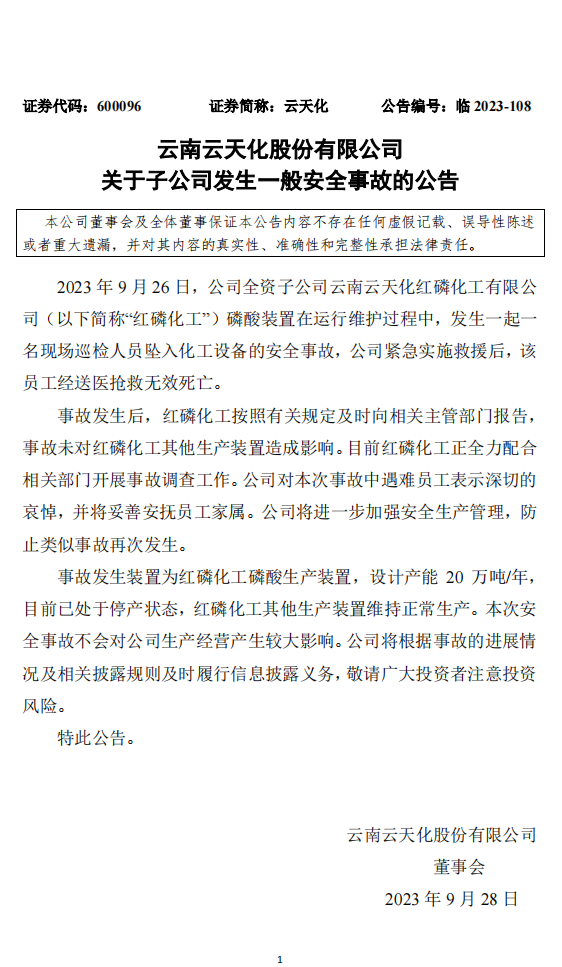 证券代码：600096　　证券简称：云天化　　公告编号：临 2023-108

云南云天化股份有限公司
关于子公司发生一般安全事故的公告

本公司董事会及全体董事保证本公告内容不存在任何虚假记载、误导性陈述或者重大遗漏，并对其内容的真实性、准确性和完整性承担法律责任。

2023 年 9 月 26 日，公司全资子公司云南云天化红磷化工有限公司（以下简称“红磷化工”）磷酸装置在运行维护过程中，发生一起一名现场巡检人员坠入化工设备的安全事故，公司紧急实施救援后，该员工经送医抢救无效死亡。

事故发生后，红磷化工按照有关规定及时向相关主管部门报告，事故未对红磷化工其他生产装置造成影响。目前红磷化工正全力配合相关部门开展事故调查工作。公司对本次事故中遇难员工表示深切的哀悼，并将妥善安抚员工家属。公司将进一步加强安全生产管理，防止类似事故再次发生。

事故发生装置为红磷化工磷酸生产装置，设计产能 20 万吨/年，目前已处于停产状态，红磷化工其他生产装置维持正常生产。本次安全事故不会对公司生产经营产生较大影响。公司将根据事故的进展情况及相关披露规则及时履行信息披露义务，敬请广大投资者注意投资风险。

特此公告。

云南云天化股份有限公司
董事会
2023 年 9 月 28 日

1